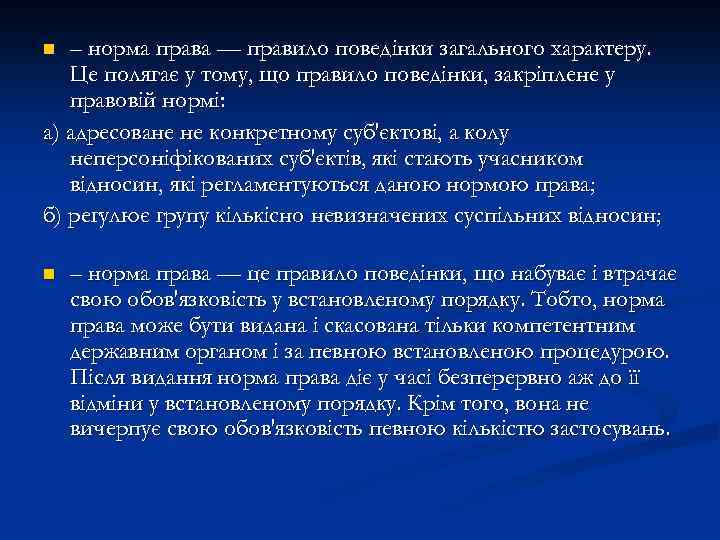 – норма права — правило поведінки загального характеру. Це полягає у тому, що правило поведінки, закріплене у правовій нормі:

а) адресоване не конкретному суб'єктові, а колу неперсоніфікованих суб'єктів, які стають учасником відносин, які регламентуються даною нормою права;

б) регулює групу кількісно невизначених суспільних відносин;

– норма права — це правило поведінки, що набуває і втрачає свою обов'язковість у встановленому порядку. Тобто, норма права може бути видана і скасована тільки компетентним державним органом і за певною встановленою процедурою. Після видання норма права діє у часі безперервно аж до її відміни у встановленому порядку. Крім того, вона не вичерпує свою обов'язковість певною кількістю застосувань.